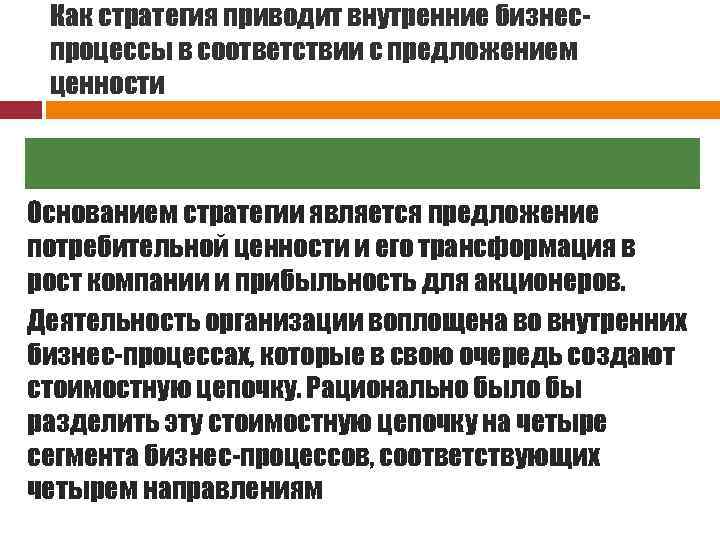 Как стратегия приводит внутренние бизнес-процессы в соответствии с предложением ценности

Основанием стратегии является предложение потребительной ценности и его трансформация в рост компании и прибыльность для акционеров.

Деятельность организации воплощена во внутренних бизнес-процессах, которые в свою очередь создают стоимостную цепочку. Рационально было бы разделить эту стоимостную цепочку на четыре сегмента бизнес-процессов, соответствующих четырем направлениям